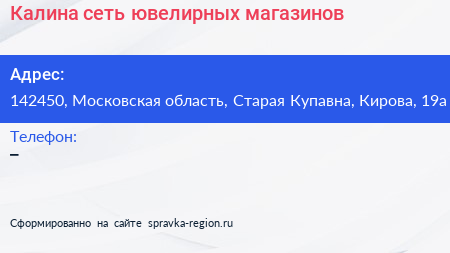 Калина сеть ювелирных магазинов

Адрес:
142450, Московская область, Старая Купавна, Кирова, 19а

Телефон:
–

Сформированно на сайте spravka-region.ru